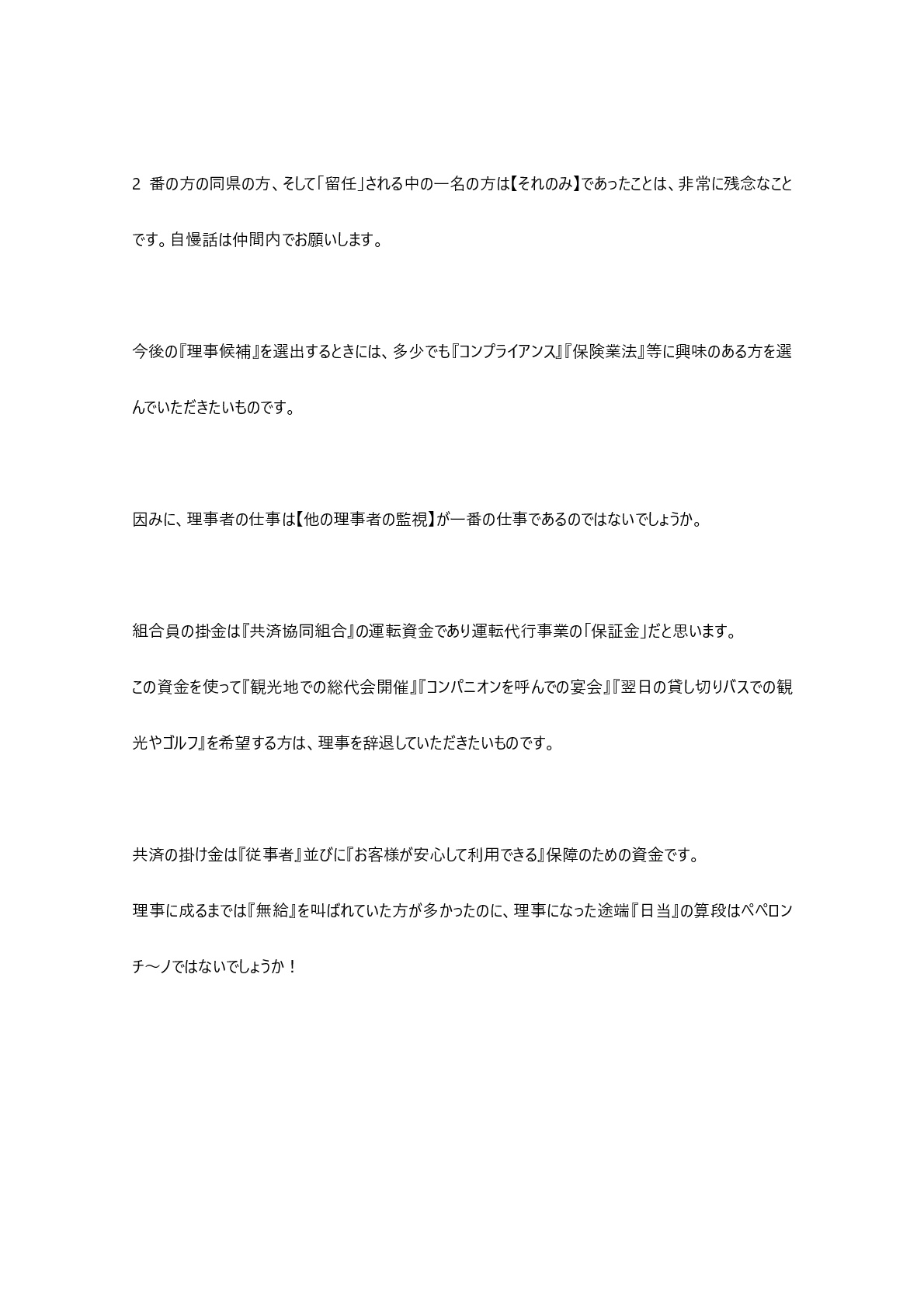 2 番の方の同県の方、そして「留任」される中の一名の方は【それのみ】であったことは、非常に残念なことです。自慢話は仲間内でお願いします。

今後の『理事候補』を選出するときには、多少でも『コンプライアンス』『保険業法』等に興味のある方を選んでいただきたいものです。

因みに、理事者の仕事は【他の理事者の監視】が一番の仕事であるのではないでしょうか。

組合員の掛金は『共済協同組合』の運転資金であり運転代行事業の「保証金」だと思います。

この資金を使って『観光地での総代会開催』『コンパニオンを呼んでの宴会』『翌日の貸し切りバスでの観光やゴルフ』を希望する方は、理事を辞退していただきたいものです。

共済の掛け金は『従事者』並びに『お客様が安心して利用できる』保障のための資金です。

理事に成るまでは『無給』を叫ばれていた方が多かったのに、理事になった途端『日当』の算段はペペロンチ～ノではないでしょうか！